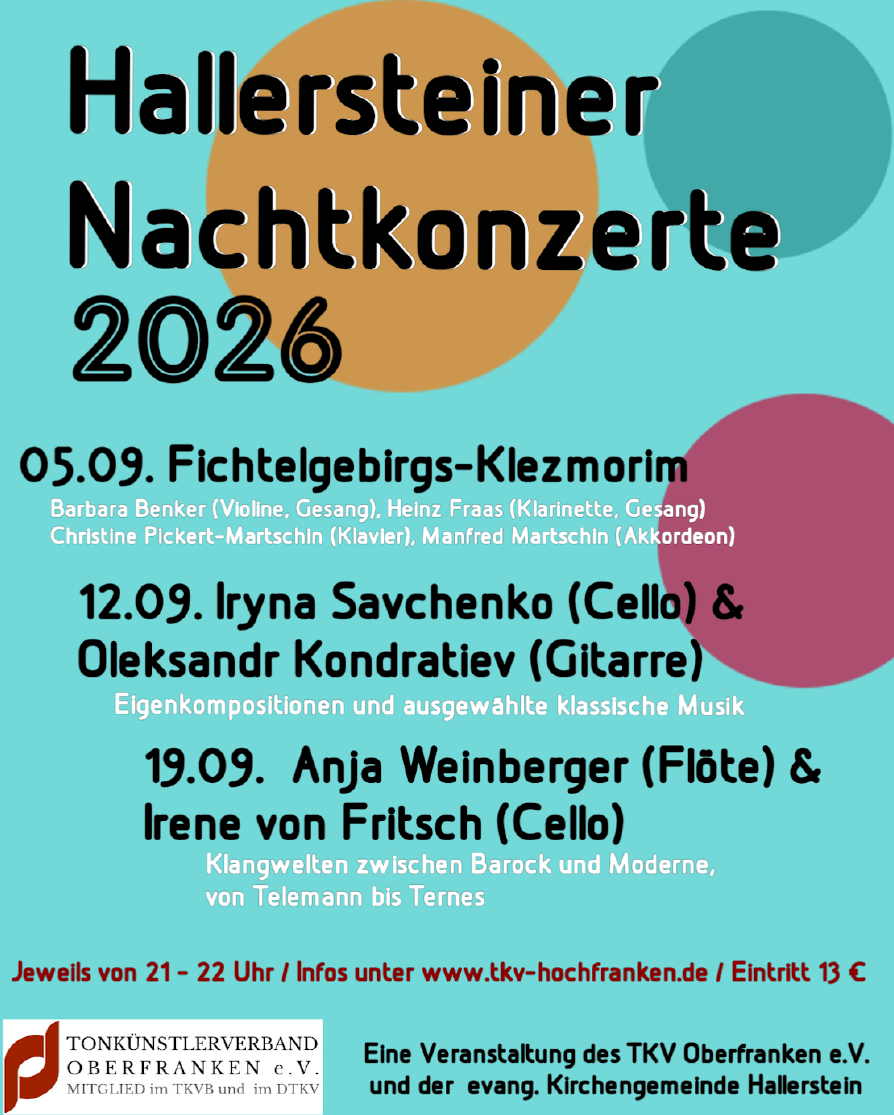 Hallersteiner Nachtkonzerte 2026

05.09. Fichtelgebirgs-Klezmorim

Barbara Benker (Violine, Gesang), Heinz Fraas (Klarinette, Gesang)
Christine Pickert-Martschin (Klavier), Manfred Martschin (Akkordeon)

12.09. Iryna Savchenko (Cello) & Oleksandr Kondratiev (Gitarre)

Eigenkompositionen und ausgewählte klassische Musik

19.09. Anja Weinberger (Flöte) & Irene von Fritsch (Cello)

Klangwelten zwischen Barock und Moderne,
von Telemann bis Ternes

Jeweils von 21 - 22 Uhr / Infos unter www.tkv-hochfranken.de / Eintritt 13 €

TONKÜNSTLERVERBAND
OBERFRANKEN e.V.
MITGLIED im TKVB und im DTKV

Eine Veranstaltung des TKV Oberfranken e.V.
und der evang. Kirchengemeinde Hallerstein